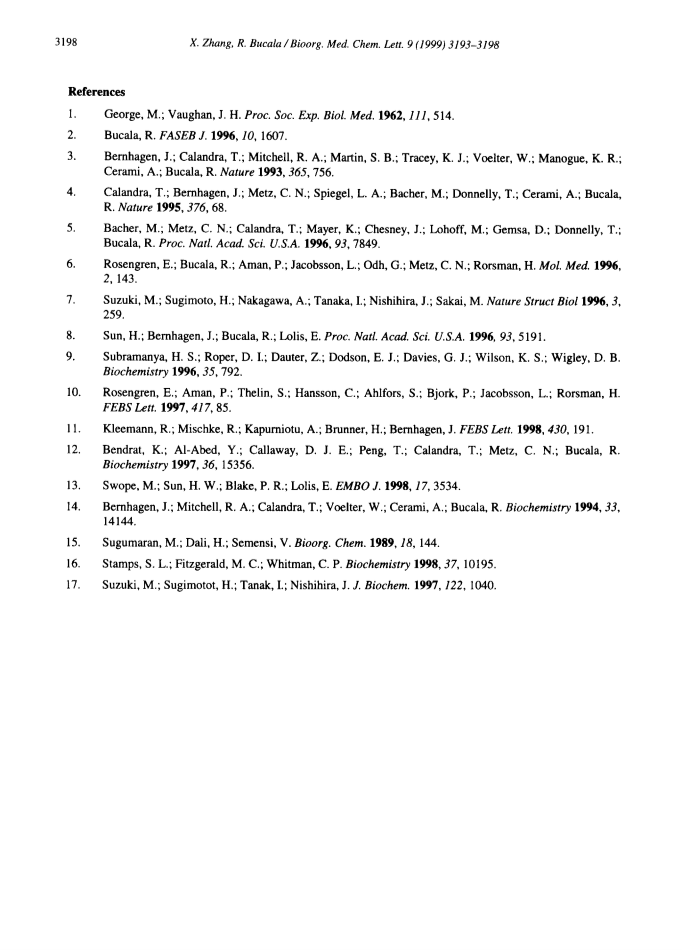 3198 X. Zhang, R. Bucala / Bioorg. Med. Chem. Lett. 9 (1999) 3193–3198

References

1. George, M.; Vaughan, J. H. Proc. Soc. Exp. Biol. Med. 1962, 111, 514.
2. Bucala, R. FASEB J. 1996, 10, 1607.
3. Bernhagen, J.; Calandra, T.; Mitchell, R. A.; Martin, S. B.; Tracey, K. J.; Voelter, W.; Manogue, K. R.; Cerami, A.; Bucala, R. Nature 1993, 365, 756.
4. Calandra, T.; Bernhagen, J.; Metz, C. N.; Spiegel, L. A.; Bacher, M.; Donnelly, T.; Cerami, A.; Bucala, R. Nature 1995, 376, 68.
5. Bacher, M.; Metz, C. N.; Calandra, T.; Mayer, K.; Chesney, J.; Lohoff, M.; Gemsa, D.; Donnelly, T.; Bucala, R. Proc. Natl. Acad. Sci. U.S.A. 1996, 93, 7849.
6. Rosengren, E.; Bucala, R.; Aman, P.; Jacobsson, L.; Odh, G.; Metz, C. N.; Rorsman, H. Mol. Med. 1996, 2, 143.
7. Suzuki, M.; Sugimoto, H.; Nakagawa, A.; Tanaka, I.; Nishihira, J.; Sakai, M. Nature Struct Biol 1996, 3, 259.
8. Sun, H.; Bernhagen, J.; Bucala, R.; Lolis, E. Proc. Natl. Acad. Sci. U.S.A. 1996, 93, 5191.
9. Subramanya, H. S.; Roper, D. I.; Dauter, Z.; Dodson, E. J.; Davies, G. J.; Wilson, K. S.; Wigley, D. B. Biochemistry 1996, 35, 792.
10. Rosengren, E.; Aman, P.; Thelin, S.; Hansson, C.; Ahlfors, S.; Bjork, P.; Jacobsson, L.; Rorsman, H. FEBS Lett. 1997, 417, 85.
11. Kleemann, R.; Mischke, R.; Kapurniotu, A.; Brunner, H.; Bernhagen, J. FEBS Lett. 1998, 430, 191.
12. Bendrat, K.; Al-Abed, Y.; Callaway, D. J. E.; Peng, T.; Calandra, T.; Metz, C. N.; Bucala, R. Biochemistry 1997, 36, 15356.
13. Swope, M.; Sun, H. W.; Blake, P. R.; Lolis, E. EMBO J. 1998, 17, 3534.
14. Bernhagen, J.; Mitchell, R. A.; Calandra, T.; Voelter, W.; Cerami, A.; Bucala, R. Biochemistry 1994, 33, 14144.
15. Sugumaran, M.; Dali, H.; Semensi, V. Bioorg. Chem. 1989, 18, 144.
16. Stamps, S. L.; Fitzgerald, M. C.; Whitman, C. P. Biochemistry 1998, 37, 10195.
17. Suzuki, M.; Sugimotot, H.; Tanak, I.; Nishihira, J. J. Biochem. 1997, 122, 1040.